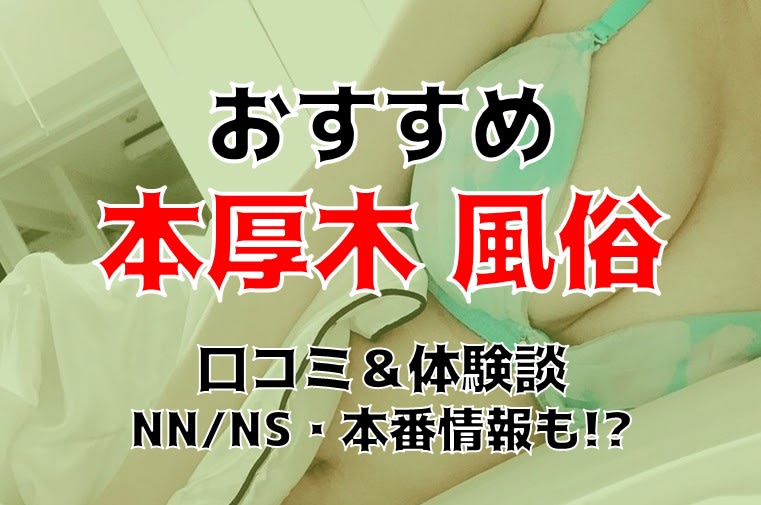 おすすめ
本厚木 風俗
口コミ＆体験談
NN/NS・本番情報も!?